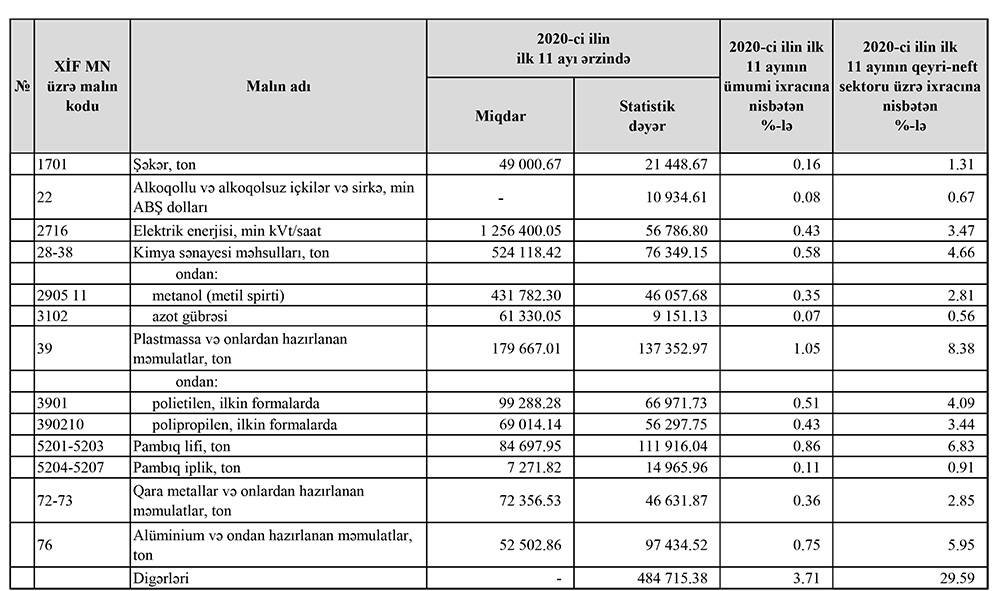 | № | XİF MN üzrə malın kodu | Malın adı | 2020-ci ilin ilk 11 ayı ərzində Miqdar | 2020-ci ilin ilk 11 ayı ərzində Statistik dəyər | 2020-ci ilin ilk 11 ayının ümumi ixracına nisbətən %-lə | 2020-ci ilin ilk 11 ayının qeyri-neft sektoru üzrə ixracına nisbətən %-lə |
|---|---|---|---|---|---|---|
| | 1701 | Şəkər, ton | 49 000.67 | 21 448.67 | 0.16 | 1.31 |
| | 22 | Alkoqollu və alkoqolsuz içkilər və sirkə, min ABŞ dolları | - | 10 934.61 | 0.08 | 0.67 |
| | 2716 | Elektrik enerjisi, min kVt/saat | 1 256 400.05 | 56 786.80 | 0.43 | 3.47 |
| | 28-38 | Kimya sənayesi məhsulları, ton | 524 118.42 | 76 349.15 | 0.58 | 4.66 |
| | | ondan: | | | | |
| | 2905 11 | metanol (metil spirti) | 431 782.30 | 46 057.68 | 0.35 | 2.81 |
| | 3102 | azot gübrəsi | 61 330.05 | 9 151.13 | 0.07 | 0.56 |
| | 39 | Plastmassa və onlardan hazırlanan məmulatlar, ton | 179 667.01 | 137 352.97 | 1.05 | 8.38 |
| | | ondan: | | | | |
| | 3901 | polietilen, ilkin formalarda | 99 288.28 | 66 971.73 | 0.51 | 4.09 |
| | 390210 | polipropilen, ilkin formalarda | 69 014.14 | 56 297.75 | 0.43 | 3.44 |
| | 5201-5203 | Pambıq lifi, ton | 84 697.95 | 111 916.04 | 0.86 | 6.83 |
| | 5204-5207 | Pambıq iplik, ton | 7 271.82 | 14 965.96 | 0.11 | 0.91 |
| | 72-73 | Qara metallar və onlardan hazırlanan məmulatlar, ton | 72 356.53 | 46 631.87 | 0.36 | 2.85 |
| | 76 | Alüminium və ondan hazırlanan məmulatlar, ton | 52 502.86 | 97 434.52 | 0.75 | 5.95 |
| | | Digərləri | - | 484 715.38 | 3.71 | 29.59 |